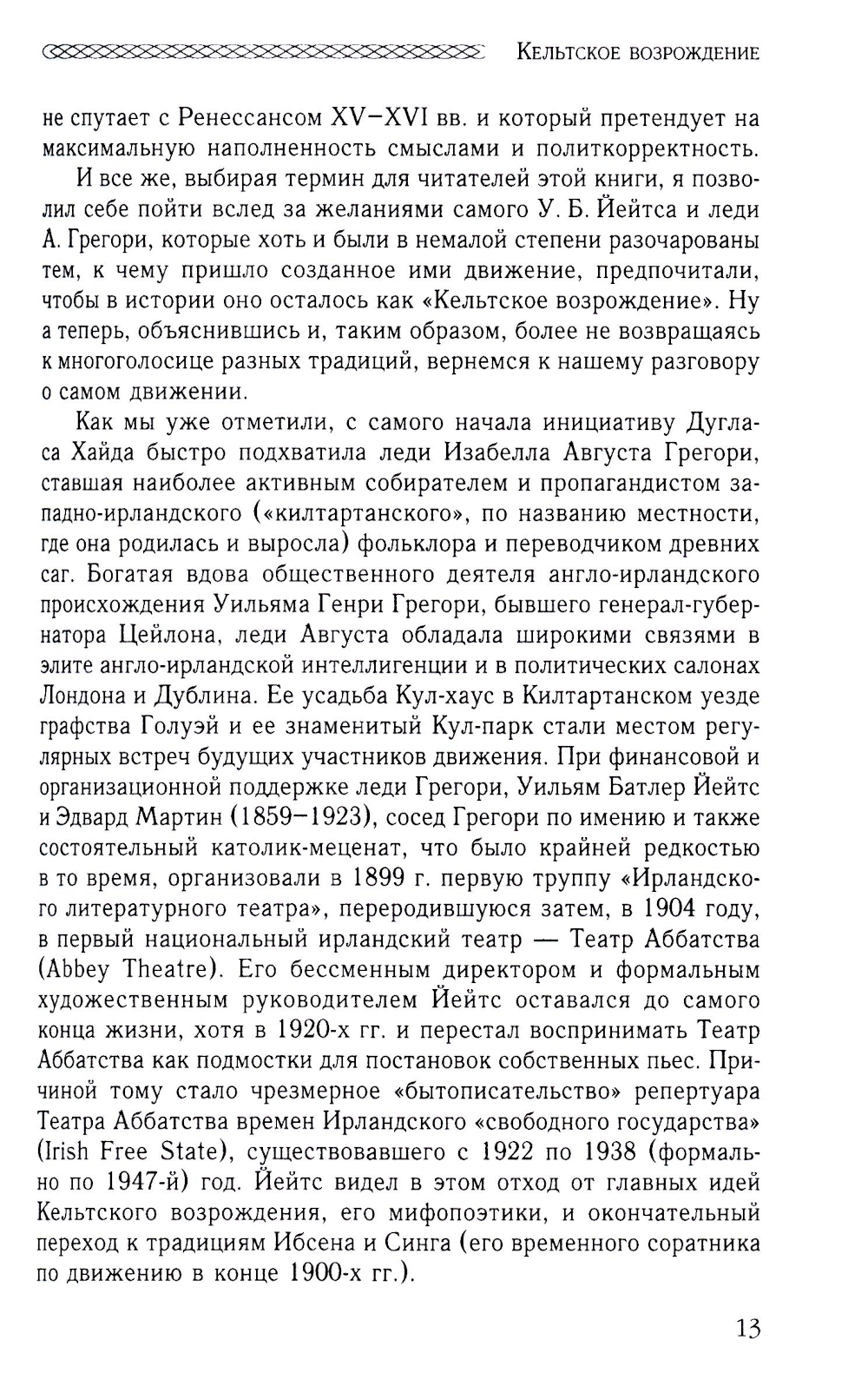 Кельтское возрождение

не спутает с Ренессансом XV–XVI вв. и который претендует на максимальную наполненность смыслами и политкорректность.

И все же, выбирая термин для читателей этой книги, я позволил себе пойти вслед за желаниями самого У. Б. Йейтса и леди А. Грегори, которые хоть и были в немалой степени разочарованы тем, к чему пришло созданное ими движение, предпочитали, чтобы в истории оно осталось как «Кельтское возрождение». Ну а теперь, объяснившись и, таким образом, более не возвращаясь к многоголосице разных традиций, вернемся к нашему разговору о самом движении.

Как мы уже отметили, с самого начала инициативу Дугласа Хайда быстро подхватила леди Изабелла Августа Грегори, ставшая наиболее активным собирателем и пропагандистом западно-ирландского («килтартанского», по названию местности, где она родилась и выросла) фольклора и переводчиком древних саг. Богатая вдова общественного деятеля англо-ирландского происхождения Уильяма Генри Грегори, бывшего генерал-губернатора Цейлона, леди Августа обладала широкими связями в элите англо-ирландской интеллигенции и в политических салонах Лондона и Дублина. Ее усадьба Кул-хаус в Килтартанском уезде графства Голуэй и ее знаменитый Кул-парк стали местом регулярных встреч будущих участников движения. При финансовой и организационной поддержке леди Грегори, Уильям Батлер Йейтс и Эдвард Мартин (1859–1923), сосед Грегори по имению и также состоятельный католик-меценат, что было крайней редкостью в то время, организовали в 1899 г. первую труппу «Ирландского литературного театра», переродившуюся затем, в 1904 году, в первый национальный ирландский театр — Театр Аббатства (Abbey Theatre). Его бессменным директором и формальным художественным руководителем Йейтс оставался до самого конца жизни, хотя в 1920-х гг. и перестал воспринимать Театр Аббатства как подмостки для постановок собственных пьес. Причиной тому стало чрезмерное «бытописательство» репертуара Театра Аббатства времен Ирландского «свободного государства» (Irish Free State), существовавшего с 1922 по 1938 (формально по 1947-й) год. Йейтс видел в этом отход от главных идей Кельтского возрождения, его мифопоэтики, и окончательный переход к традициям Ибсена и Синга (его временного соратника по движению в конце 1900-х гг.).

13